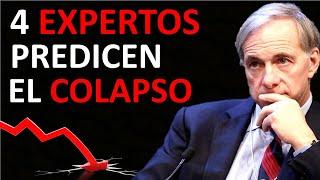 4 EXPERTOS PREDICEN EL COLAPSO